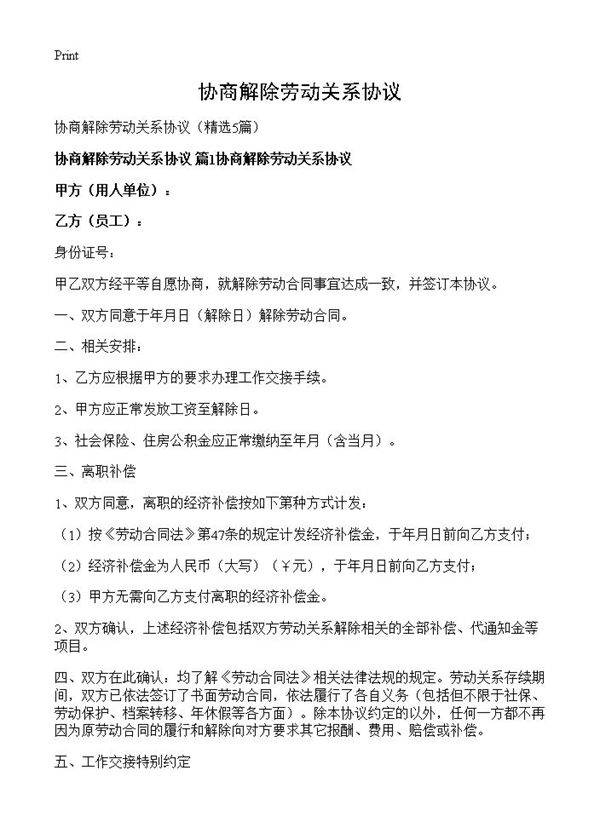 Print

协商解除劳动关系协议

协商解除劳动关系协议（精选5篇）

协商解除劳动关系协议 篇1协商解除劳动关系协议

甲方（用人单位）：

乙方（员工）：

身份证号：

甲乙双方经平等自愿协商，就解除劳动合同事宜达成一致，并签订本协议。

一、双方同意于年月日（解除日）解除劳动合同。

二、相关安排：

1、乙方应根据甲方的要求办理工作交接手续。

2、甲方应正常发放工资至解除日。

3、社会保险、住房公积金应正常缴纳至年月（含当月）。

三、离职补偿

1、双方同意，离职的经济补偿按如下第种方式计发：

（1）按《劳动合同法》第47条的规定计发经济补偿金，于年月日前向乙方支付；

（2）经济补偿金为人民币（大写）（￥元），于年月日前向乙方支付；

（3）甲方无需向乙方支付离职的经济补偿金。

2、双方确认，上述经济补偿包括双方劳动关系解除相关的全部补偿、代通知金等项目。

四、双方在此确认：均了解《劳动合同法》相关法律法规的规定。劳动关系存续期间，双方已依法签订了书面劳动合同，依法履行了各自义务（包括但不限于社保、劳动保护、档案转移、年休假等各方面）。除本协议约定的以外，任何一方都不再因为原劳动合同的履行和解除向对方要求其它报酬、费用、赔偿或补偿。

五、工作交接特别约定